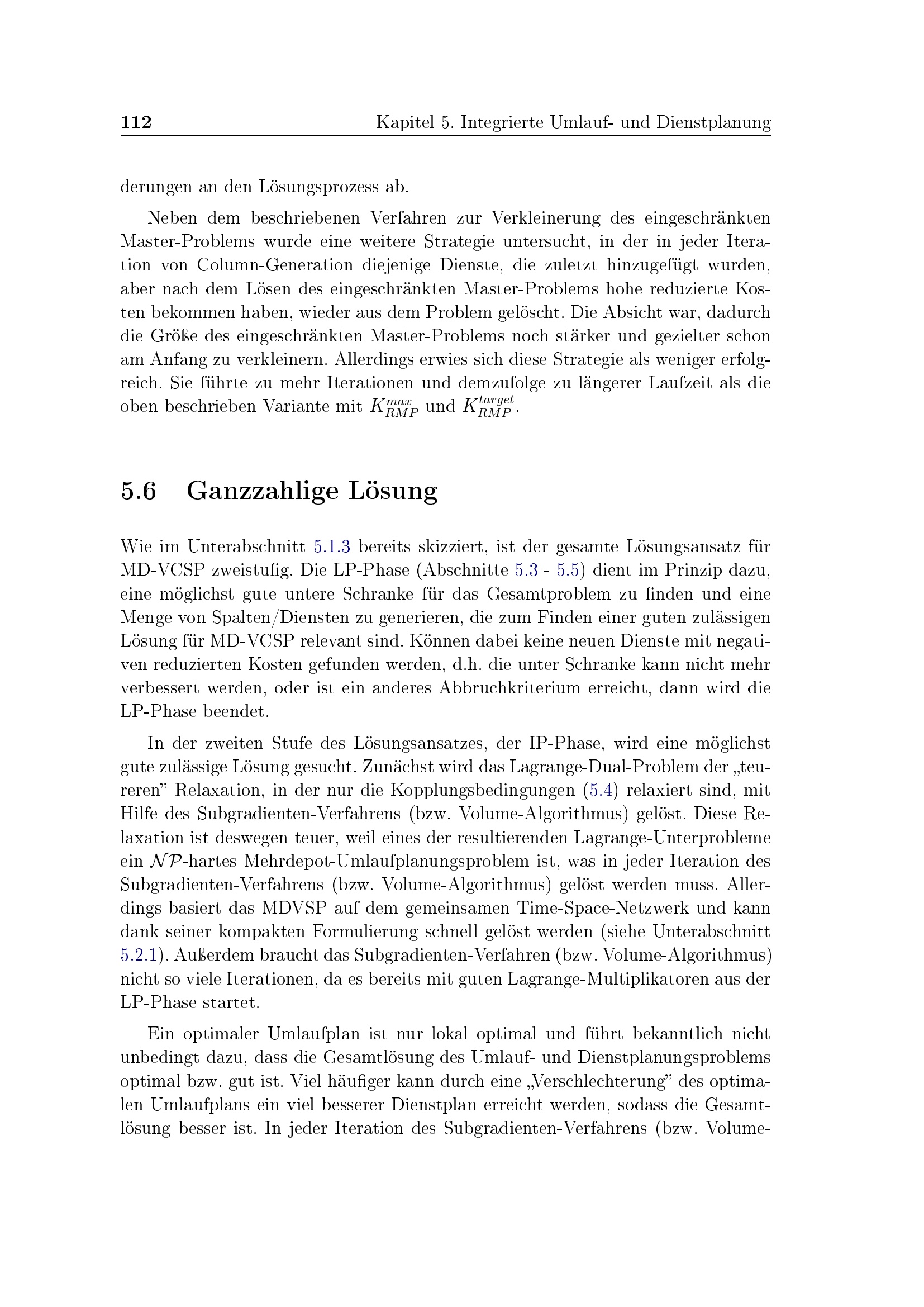 112 Kapitel 5. Integrierte Umlauf- und Dienstplanung

derungen an den Lösungsprozess ab.

Neben dem beschriebenen Verfahren zur Verkleinerung des eingeschränkten Master-Problems wurde eine weitere Strategie untersucht, in der in jeder Iteration von Column-Generation diejenige Dienste, die zuletzt hinzugefügt wurden, aber nach dem Lösen des eingeschränkten Master-Problems hohe reduzierte Kosten bekommen haben, wieder aus dem Problem gelöscht. Die Absicht war, dadurch die Größe des eingeschränkten Master-Problems noch stärker und gezielter schon am Anfang zu verkleinern. Allerdings erwies sich diese Strategie als weniger erfolgreich. Sie führte zu mehr Iterationen und demzufolge zu längerer Laufzeit als die oben beschrieben Variante mit $K_{RMP}^{max}$ und $K_{RMP}^{target}$.

5.6 Ganzzahlige Lösung

Wie im Unterabschnitt 5.1.3 bereits skizziert, ist der gesamte Lösungsansatz für MD-VCSP zweistufig. Die LP-Phase (Abschnitte 5.3 - 5.5) dient im Prinzip dazu, eine möglichst gute untere Schranke für das Gesamtproblem zu finden und eine Menge von Spalten/Diensten zu generieren, die zum Finden einer guten zulässigen Lösung für MD-VCSP relevant sind. Können dabei keine neuen Dienste mit negativen reduzierten Kosten gefunden werden, d.h. die unter Schranke kann nicht mehr verbessert werden, oder ist ein anderes Abbruchkriterium erreicht, dann wird die LP-Phase beendet.

In der zweiten Stufe des Lösungsansatzes, der IP-Phase, wird eine möglichst gute zulässige Lösung gesucht. Zunächst wird das Lagrange-Dual-Problem der „teureren” Relaxation, in der nur die Kopplungsbedingungen (5.4) relaxiert sind, mit Hilfe des Subgradienten-Verfahrens (bzw. Volume-Algorithmus) gelöst. Diese Relaxation ist deswegen teuer, weil eines der resultierenden Lagrange-Unterprobleme ein $\mathcal{NP}$-hartes Mehrdepot-Umlaufplanungsproblem ist, was in jeder Iteration des Subgradienten-Verfahrens (bzw. Volume-Algorithmus) gelöst werden muss. Allerdings basiert das MDVSP auf dem gemeinsamen Time-Space-Netzwerk und kann dank seiner kompakten Formulierung schnell gelöst werden (siehe Unterabschnitt 5.2.1). Außerdem braucht das Subgradienten-Verfahren (bzw. Volume-Algorithmus) nicht so viele Iterationen, da es bereits mit guten Lagrange-Multiplikatoren aus der LP-Phase startet.

Ein optimaler Umlaufplan ist nur lokal optimal und führt bekanntlich nicht unbedingt dazu, dass die Gesamtlösung des Umlauf- und Dienstplanungsproblems optimal bzw. gut ist. Viel häufiger kann durch eine „Verschlechterung” des optimalen Umlaufplans ein viel besserer Dienstplan erreicht werden, sodass die Gesamtlösung besser ist. In jeder Iteration des Subgradienten-Verfahrens (bzw. Volume-